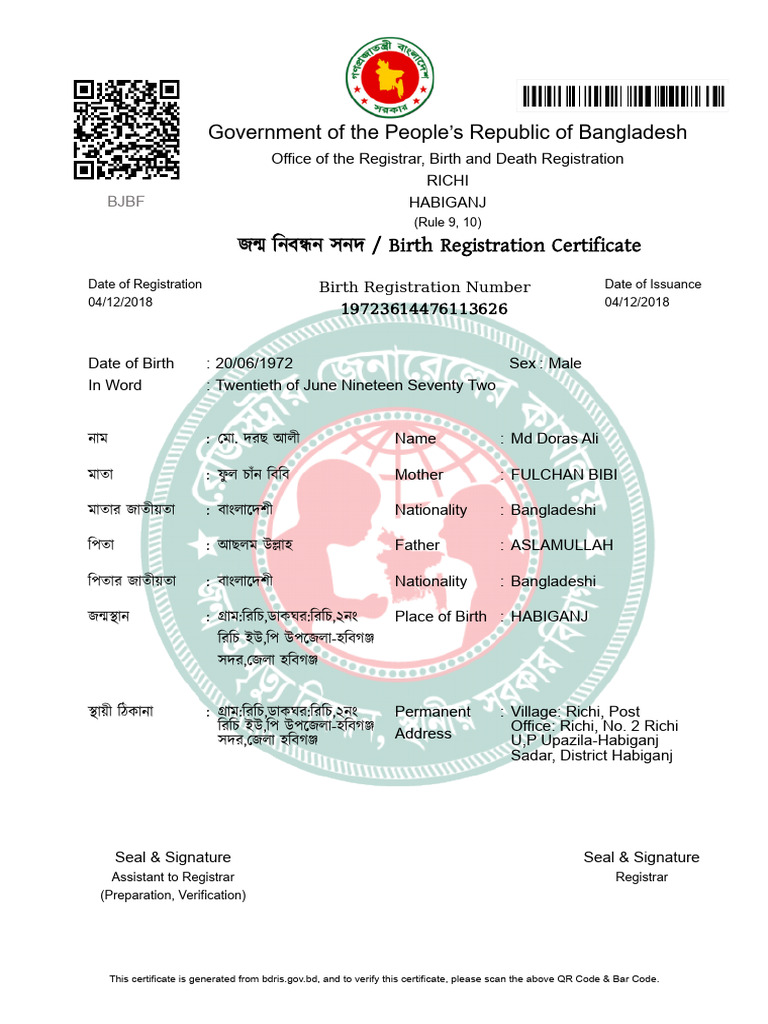 গণপ্রজাতন্ত্রী বাংলাদেশ সরকার

BJBF

Government of the People's Republic of Bangladesh
Office of the Registrar, Birth and Death Registration
RICHI
HABIGANJ
(Rule 9, 10)
জন্ম নিবন্ধন সনদ / Birth Registration Certificate

Date of Registration
04/12/2018

Birth Registration Number
19723614476113626

Date of Issuance
04/12/2018

Date of Birth : 20/06/1972 Sex : Male
In Word : Twentieth of June Nineteen Seventy Two

নাম : মো. দরছ আলী Name : Md Doras Ali
মাতা : ফুল চাঁন বিবি Mother : FULCHAN BIBI
মাতার জাতীয়তা : বাংলাদেশী Nationality : Bangladeshi
পিতা : আছলম উল্লাহ Father : ASLAMULLAH
পিতার জাতীয়তা : বাংলাদেশী Nationality : Bangladeshi
জন্মস্থান : গ্রাম:রিচি,ডাকঘর:রিচি,২নং রিচি ইউ,পি উপজেলা-হবিগঞ্জ সদর,জেলা হবিগঞ্জ Place of Birth : HABIGANJ

স্থায়ী ঠিকানা : গ্রাম:রিচি,ডাকঘর:রিচি,২নং রিচি ইউ,পি উপজেলা-হবিগঞ্জ সদর,জেলা হবিগঞ্জ Permanent Address : Village: Richi, Post Office: Richi, No. 2 Richi U,P Upazila-Habiganj Sadar, District Habiganj

Seal & Signature
Assistant to Registrar
(Preparation, Verification)

Seal & Signature
Registrar

This certificate is generated from bdris.gov.bd, and to verify this certificate, please scan the above QR Code & Bar Code.